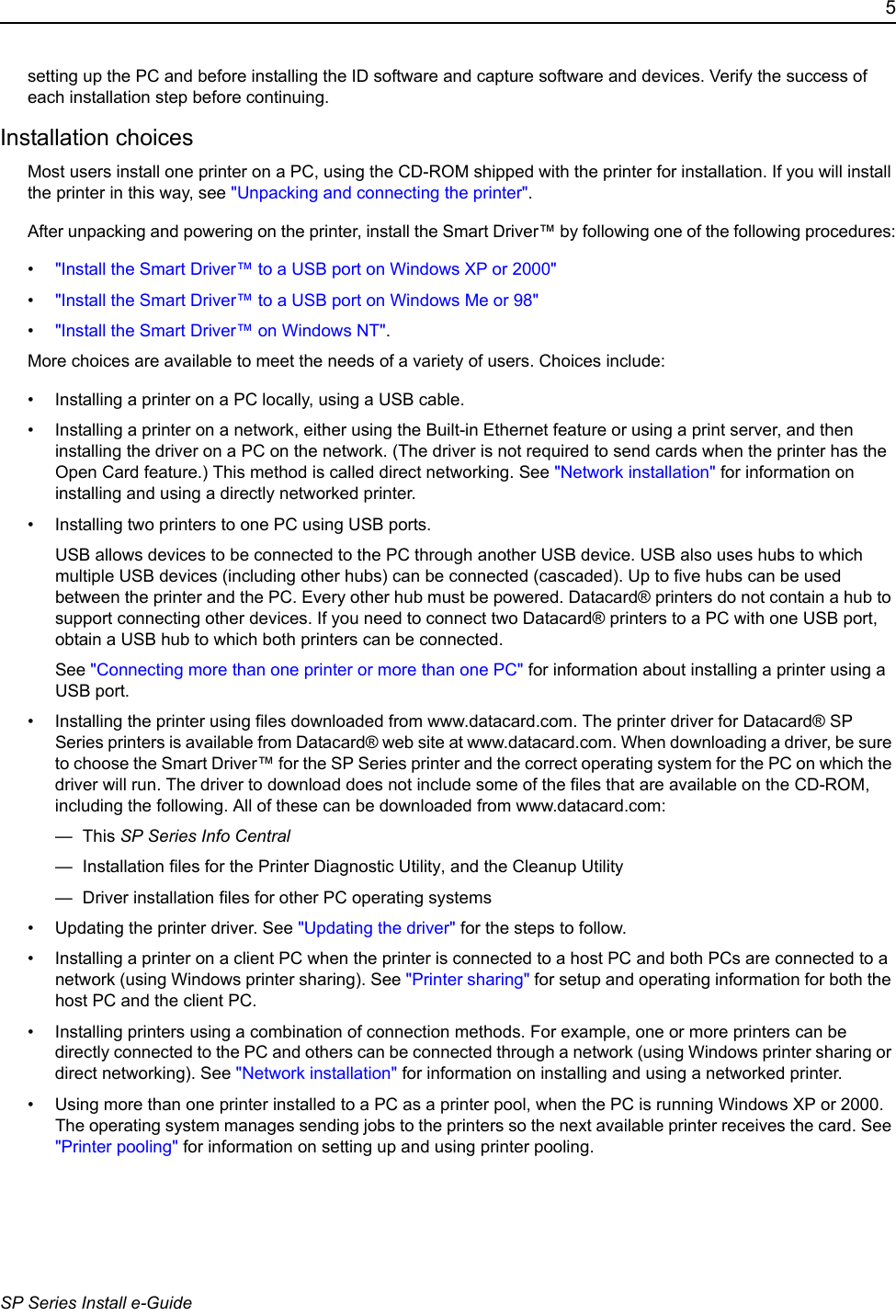 5

setting up the PC and before installing the ID software and capture software and devices. Verify the success of each installation step before continuing.

Installation choices

Most users install one printer on a PC, using the CD-ROM shipped with the printer for installation. If you will install the printer in this way, see "Unpacking and connecting the printer".

After unpacking and powering on the printer, install the Smart Driver™ by following one of the following procedures:

• "Install the Smart Driver™ to a USB port on Windows XP or 2000"
• "Install the Smart Driver™ to a USB port on Windows Me or 98"
• "Install the Smart Driver™ on Windows NT".

More choices are available to meet the needs of a variety of users. Choices include:

• Installing a printer on a PC locally, using a USB cable.
• Installing a printer on a network, either using the Built-in Ethernet feature or using a print server, and then installing the driver on a PC on the network. (The driver is not required to send cards when the printer has the Open Card feature.) This method is called direct networking. See "Network installation" for information on installing and using a directly networked printer.
• Installing two printers to one PC using USB ports.

USB allows devices to be connected to the PC through another USB device. USB also uses hubs to which multiple USB devices (including other hubs) can be connected (cascaded). Up to five hubs can be used between the printer and the PC. Every other hub must be powered. Datacard® printers do not contain a hub to support connecting other devices. If you need to connect two Datacard® printers to a PC with one USB port, obtain a USB hub to which both printers can be connected.

See "Connecting more than one printer or more than one PC" for information about installing a printer using a USB port.

• Installing the printer using files downloaded from www.datacard.com. The printer driver for Datacard® SP Series printers is available from Datacard® web site at www.datacard.com. When downloading a driver, be sure to choose the Smart Driver™ for the SP Series printer and the correct operating system for the PC on which the driver will run. The driver to download does not include some of the files that are available on the CD-ROM, including the following. All of these can be downloaded from www.datacard.com:

— This SP Series Info Central
— Installation files for the Printer Diagnostic Utility, and the Cleanup Utility
— Driver installation files for other PC operating systems

• Updating the printer driver. See "Updating the driver" for the steps to follow.
• Installing a printer on a client PC when the printer is connected to a host PC and both PCs are connected to a network (using Windows printer sharing). See "Printer sharing" for setup and operating information for both the host PC and the client PC.
• Installing printers using a combination of connection methods. For example, one or more printers can be directly connected to the PC and others can be connected through a network (using Windows printer sharing or direct networking). See "Network installation" for information on installing and using a networked printer.
• Using more than one printer installed to a PC as a printer pool, when the PC is running Windows XP or 2000. The operating system manages sending jobs to the printers so the next available printer receives the card. See "Printer pooling" for information on setting up and using printer pooling.

SP Series Install e-Guide